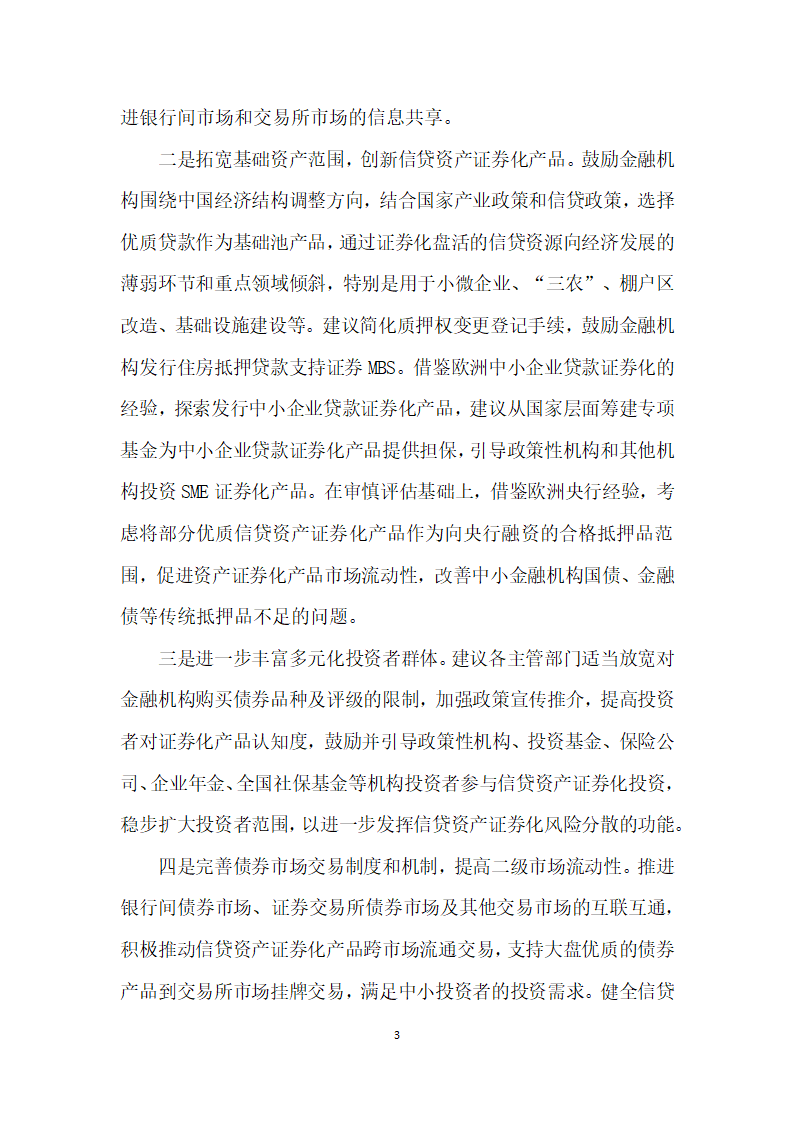 进银行间市场和交易所市场的信息共享。

二是拓宽基础资产范围，创新信贷资产证券化产品。鼓励金融机构围绕中国经济结构调整方向，结合国家产业政策和信贷政策，选择优质贷款作为基础池产品，通过证券化盘活的信贷资源向经济发展的薄弱环节和重点领域倾斜，特别是用于小微企业、“三农”、棚户区改造、基础设施建设等。建议简化质押权变更登记手续，鼓励金融机构发行住房抵押贷款支持证券 MBS。借鉴欧洲中小企业贷款证券化的经验，探索发行中小企业贷款证券化产品，建议从国家层面筹建专项基金为中小企业贷款证券化产品提供担保，引导政策性机构和其他机构投资 SME 证券化产品。在审慎评估基础上，借鉴欧洲央行经验，考虑将部分优质信贷资产证券化产品作为向央行融资的合格抵押品范围，促进资产证券化产品市场流动性，改善中小金融机构国债、金融债等传统抵押品不足的问题。

三是进一步丰富多元化投资者群体。建议各主管部门适当放宽对金融机构购买债券品种及评级的限制，加强政策宣传推介，提高投资者对证券化产品认知度，鼓励并引导政策性机构、投资基金、保险公司、企业年金、全国社保基金等机构投资者参与信贷资产证券化投资，稳步扩大投资者范围，以进一步发挥信贷资产证券化风险分散的功能。

四是完善债券市场交易制度和机制，提高二级市场流动性。推进银行间债券市场、证券交易所债券市场及其他交易市场的互联互通，积极推动信贷资产证券化产品跨市场流通交易，支持大盘优质的债券产品到交易所市场挂牌交易，满足中小投资者的投资需求。健全信贷

3